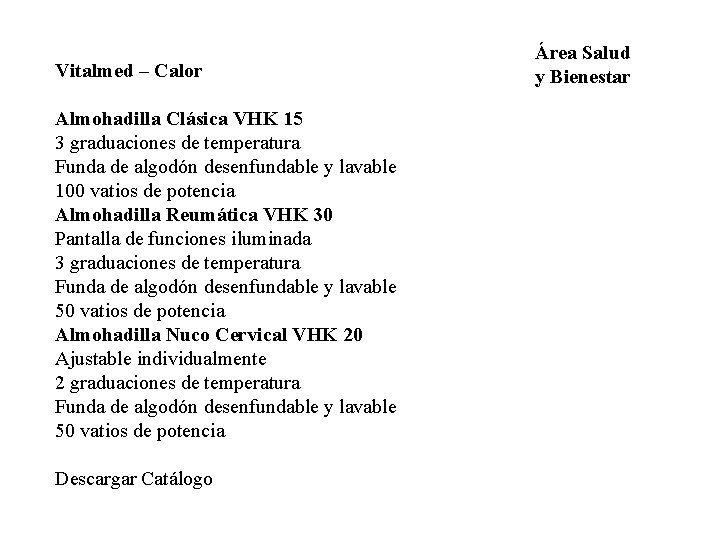 Área Salud
y Bienestar

Vitalmed – Calor

Almohadilla Clásica VHK 15
3 graduaciones de temperatura
Funda de algodón desenfundable y lavable
100 vatios de potencia
Almohadilla Reumática VHK 30
Pantalla de funciones iluminada
3 graduaciones de temperatura
Funda de algodón desenfundable y lavable
50 vatios de potencia
Almohadilla Nuco Cervical VHK 20
Ajustable individualmente
2 graduaciones de temperatura
Funda de algodón desenfundable y lavable
50 vatios de potencia

Descargar Catálogo